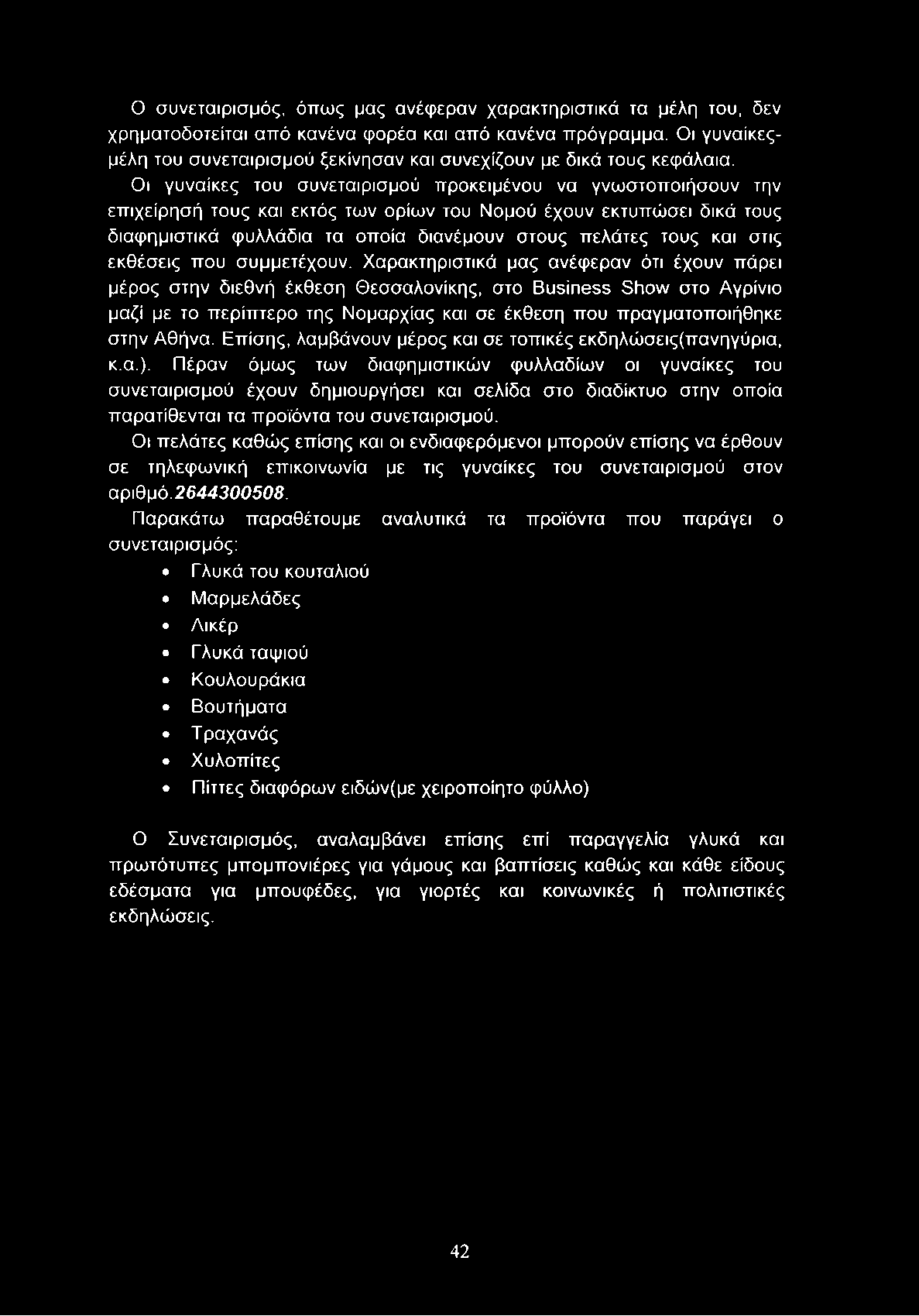 Ο συνεταιρισμός, όπως μας ανέφεραν χαρακτηριστικά τα μέλη του, δεν χρηματοδοτείται από κανένα φορέα και από κανένα πρόγραμμα. Οι γυναίκες-μέλη του συνεταιρισμού ξεκίνησαν και συνεχίζουν με δικά τους κεφάλαια.

Οι γυναίκες του συνεταιρισμού προκειμένου να γνωστοποιήσουν την επιχείρησή τους και εκτός των ορίων του Νομού έχουν εκτυπώσει δικά τους διαφημιστικά φυλλάδια τα οποία διανέμουν στους πελάτες τους και στις εκθέσεις που συμμετέχουν. Χαρακτηριστικά μας ανέφεραν ότι έχουν πάρει μέρος στην διεθνή έκθεση Θεσσαλονίκης, στο Business Show στο Αγρίνιο μαζί με το περίπτερο της Νομαρχίας και σε έκθεση που πραγματοποιήθηκε στην Αθήνα. Επίσης, λαμβάνουν μέρος και σε τοπικές εκδηλώσεις(πανηγύρια, κ.α.). Πέραν όμως των διαφημιστικών φυλλαδίων οι γυναίκες του συνεταιρισμού έχουν δημιουργήσει και σελίδα στο διαδίκτυο στην οποία παρατίθενται τα προϊόντα του συνεταιρισμού.

Οι πελάτες καθώς επίσης και οι ενδιαφερόμενοι μπορούν επίσης να έρθουν σε τηλεφωνική επικοινωνία με τις γυναίκες του συνεταιρισμού στον αριθμό.2644300508.

Παρακάτω παραθέτουμε αναλυτικά τα προϊόντα που παράγει ο συνεταιρισμός:

• Γλυκά του κουταλιού
• Μαρμελάδες
• Λικέρ
• Γλυκά ταψιού
• Κουλουράκια
• Βουτήματα
• Τραχανάς
• Χυλοπίτες
• Πίττες διαφόρων ειδών(με χειροποίητο φύλλο)

Ο Συνεταιρισμός, αναλαμβάνει επίσης επί παραγγελία γλυκά και πρωτότυπες μπομπονιέρες για γάμους και βαπτίσεις καθώς και κάθε είδους εδέσματα για μπουφέδες, για γιορτές και κοινωνικές ή πολιτιστικές εκδηλώσεις.

42